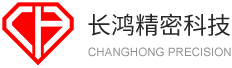 长鸿精密科技
CHANGHONG PRECISION